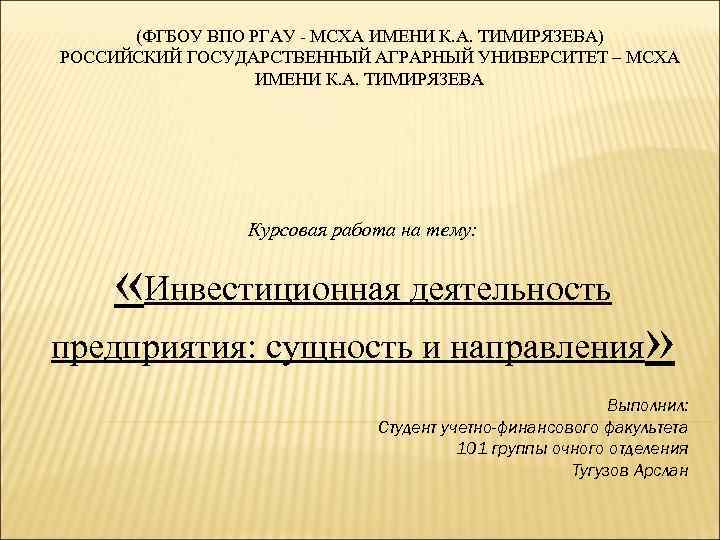 (ФГБОУ ВПО РГАУ - МСХА ИМЕНИ К.А. ТИМИРЯЗЕВА)
РОССИЙСКИЙ ГОСУДАРСТВЕННЫЙ АГРАРНЫЙ УНИВЕРСИТЕТ – МСХА ИМЕНИ К.А. ТИМИРЯЗЕВА

Курсовая работа на тему:

«Инвестиционная деятельность предприятия: сущность и направления»

Выполнил:
Студент учетно-финансового факультета
101 группы очного отделения
Тугузов Арслан